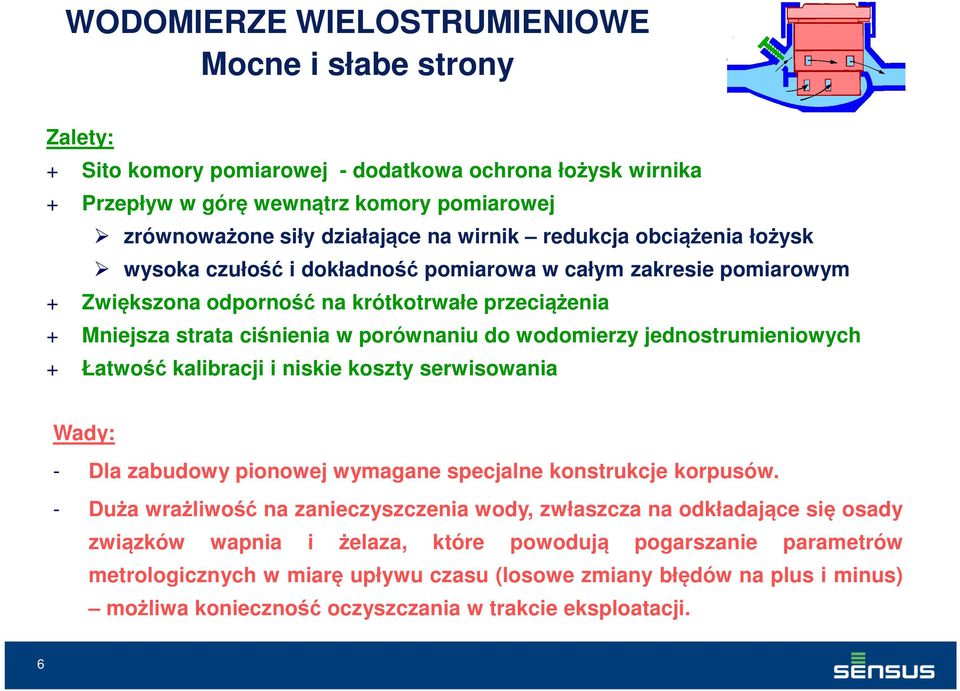 WODOMIERZE WIELOSTRUMIENIOWE
Mocne i słabe strony

Zalety:

+ Sito komory pomiarowej - dodatkowa ochrona łożysk wirnika
+ Przepływ w górę wewnątrz komory pomiarowej
➢ zrównoważone siły działające na wirnik – redukcja obciążenia łożysk
➢ wysoka czułość i dokładność pomiarowa w całym zakresie pomiarowym
+ Zwiększona odporność na krótkotrwałe przeciążenia
+ Mniejsza strata ciśnienia w porównaniu do wodomierzy jednostrumieniowych
+ Łatwość kalibracji i niskie koszty serwisowania

Wady:

- Dla zabudowy pionowej wymagane specjalne konstrukcje korpusów.
- Duża wrażliwość na zanieczyszczenia wody, zwłaszcza na odkładające się osady związków wapnia i żelaza, które powodują pogarszanie parametrów metrologicznych w miarę upływu czasu (losowe zmiany błędów na plus i minus) – możliwa konieczność oczyszczania w trakcie eksploatacji.

6

SENSUS